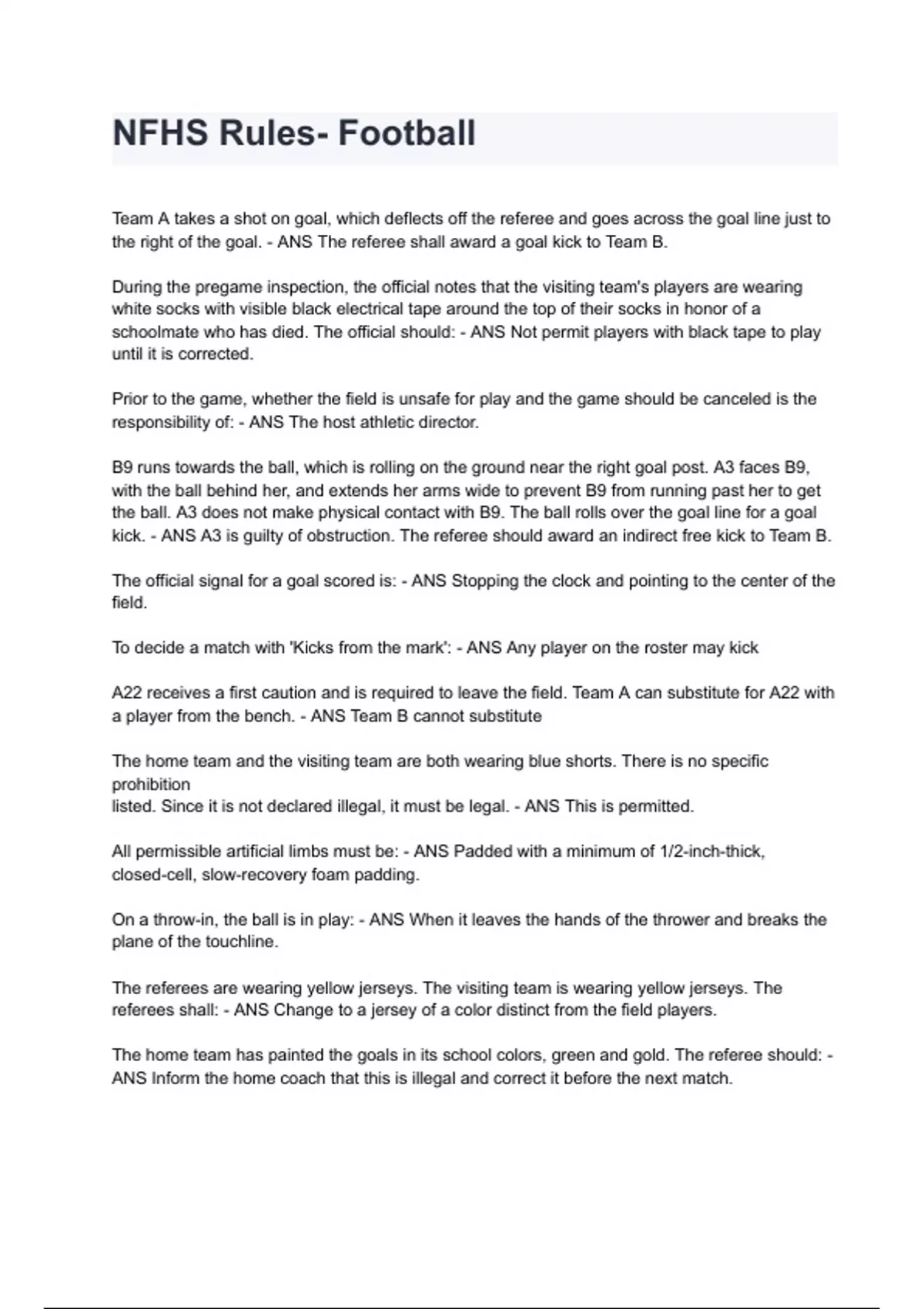 NFHS Rules- Football

Team A takes a shot on goal, which deflects off the referee and goes across the goal line just to the right of the goal. - ANS The referee shall award a goal kick to Team B.

During the pregame inspection, the official notes that the visiting team's players are wearing white socks with visible black electrical tape around the top of their socks in honor of a schoolmate who has died. The official should: - ANS Not permit players with black tape to play until it is corrected.

Prior to the game, whether the field is unsafe for play and the game should be canceled is the responsibility of: - ANS The host athletic director.

B9 runs towards the ball, which is rolling on the ground near the right goal post. A3 faces B9, with the ball behind her, and extends her arms wide to prevent B9 from running past her to get the ball. A3 does not make physical contact with B9. The ball rolls over the goal line for a goal kick. - ANS A3 is guilty of obstruction. The referee should award an indirect free kick to Team B.

The official signal for a goal scored is: - ANS Stopping the clock and pointing to the center of the field.

To decide a match with 'Kicks from the mark': - ANS Any player on the roster may kick

A22 receives a first caution and is required to leave the field. Team A can substitute for A22 with a player from the bench. - ANS Team B cannot substitute

The home team and the visiting team are both wearing blue shorts. There is no specific prohibition
listed. Since it is not declared illegal, it must be legal. - ANS This is permitted.

All permissible artificial limbs must be: - ANS Padded with a minimum of 1/2-inch-thick, closed-cell, slow-recovery foam padding.

On a throw-in, the ball is in play: - ANS When it leaves the hands of the thrower and breaks the plane of the touchline.

The referees are wearing yellow jerseys. The visiting team is wearing yellow jerseys. The referees shall: - ANS Change to a jersey of a color distinct from the field players.

The home team has painted the goals in its school colors, green and gold. The referee should: - ANS Inform the home coach that this is illegal and correct it before the next match.